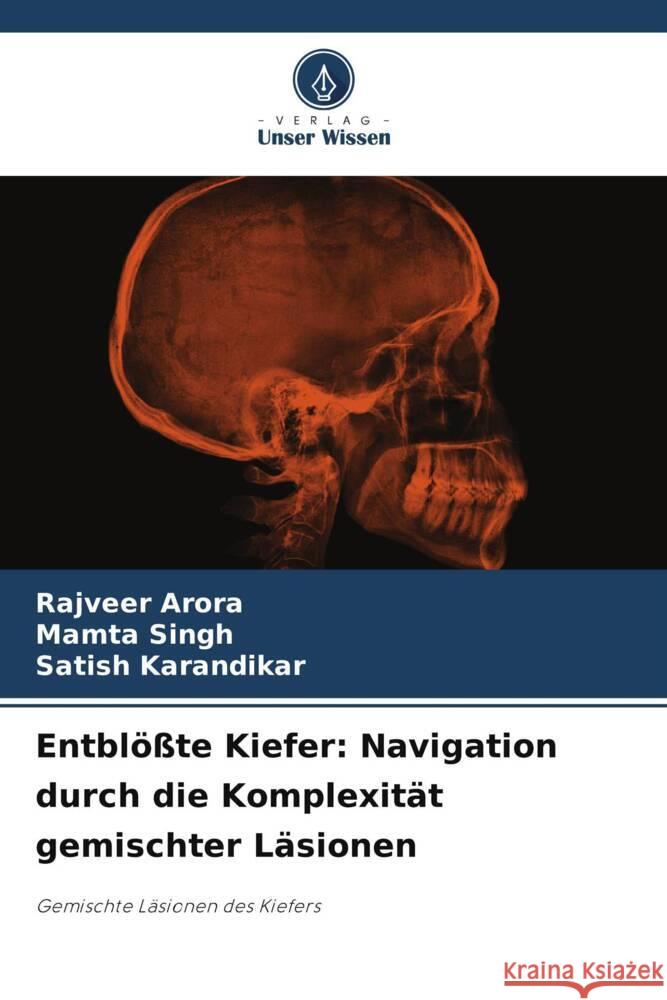 VERLAG
Unser Wissen

Rajveer Arora
Mamta Singh
Satish Karandikar

Entblößte Kiefer: Navigation durch die Komplexität gemischter Läsionen

Gemischte Läsionen des Kiefers